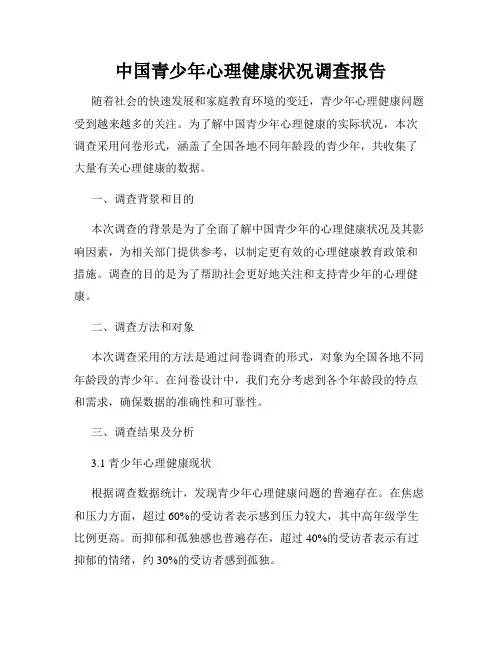 中国青少年心理健康状况调查报告

随着社会的快速发展和家庭教育环境的变迁，青少年心理健康问题受到越来越多的关注。为了解中国青少年心理健康的实际状况，本次调查采用问卷形式，涵盖了全国各地不同年龄段的青少年，共收集了大量有关心理健康的数据。

一、调查背景和目的

本次调查的背景是为了全面了解中国青少年的心理健康状况及其影响因素，为相关部门提供参考，以制定更有效的心理健康教育政策和措施。调查的目的是为了帮助社会更好地关注和支持青少年的心理健康。

二、调查方法和对象

本次调查采用的方法是通过问卷调查的形式，对象为全国各地不同年龄段的青少年。在问卷设计中，我们充分考虑到各个年龄段的特点和需求，确保数据的准确性和可靠性。

三、调查结果及分析

3.1 青少年心理健康现状

根据调查数据统计，发现青少年心理健康问题的普遍存在。在焦虑和压力方面，超过 60%的受访者表示感到压力较大，其中高年级学生比例更高。而抑郁和孤独感也普遍存在，超过 40%的受访者表示有过抑郁的情绪，约 30%的受访者感到孤独。